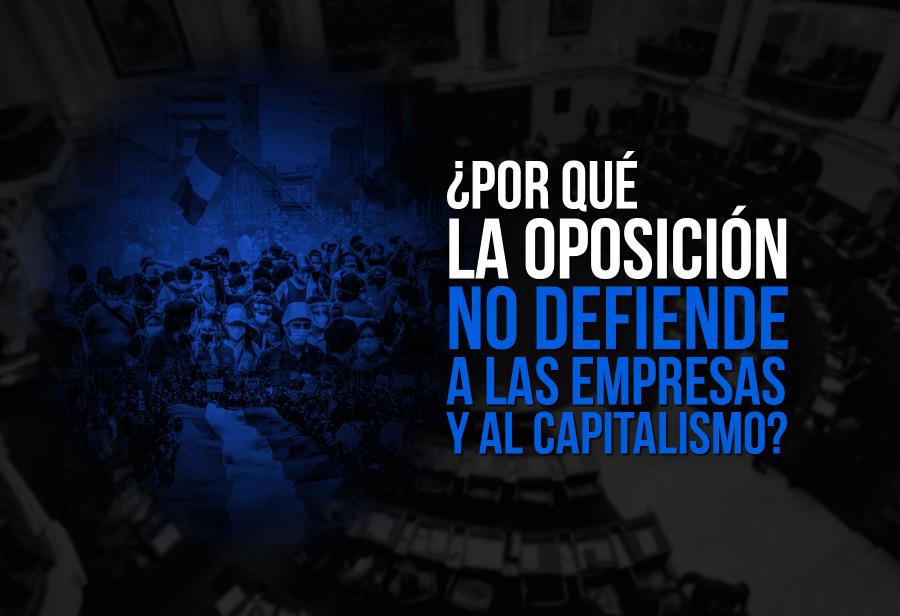 ¿POR QUÉ LA OPOSICIÓN NO DEFIENDE A LAS EMPRESAS Y AL CAPITALISMO?